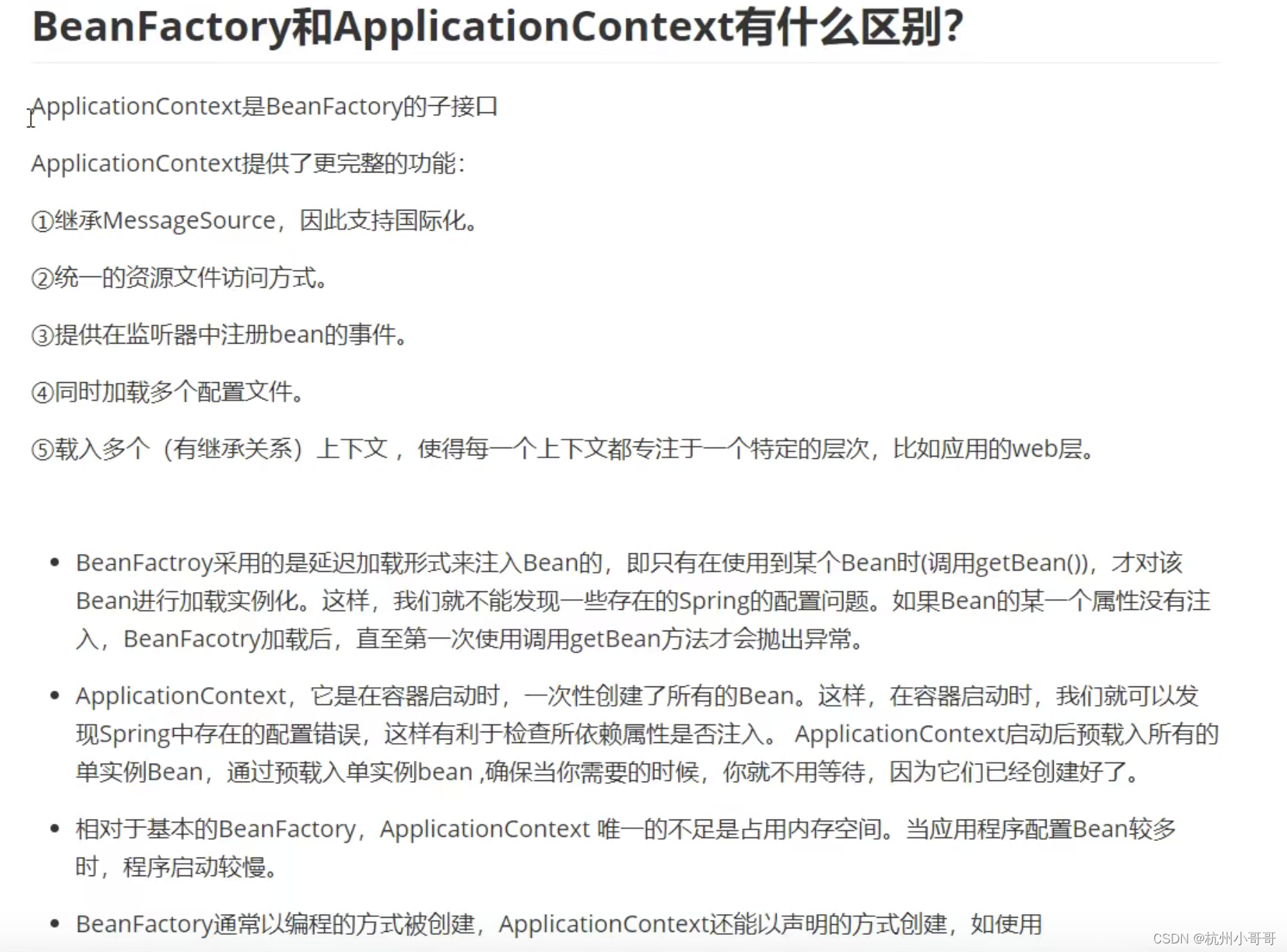 BeanFactory和ApplicationContext有什么区别?

ApplicationContext是BeanFactory的子接口

ApplicationContext提供了更完整的功能:

①继承MessageSource，因此支持国际化。

②统一的资源文件访问方式。

③提供在监听器中注册bean的事件。

④同时加载多个配置文件。

⑤载入多个（有继承关系）上下文，使得每一个上下文都专注于一个特定的层次，比如应用的web层。

- BeanFactroy采用的是延迟加载形式来注入Bean的，即只有在使用到某个Bean时(调用getBean())，才对该Bean进行加载实例化。这样，我们就不能发现一些存在的Spring的配置问题。如果Bean的某一个属性没有注入，BeanFacotry加载后，直至第一次使用调用getBean方法才会抛出异常。
- ApplicationContext，它是在容器启动时，一次性创建了所有的Bean。这样，在容器启动时，我们就可以发现Spring中存在的配置错误，这样有利于检查所依赖属性是否注入。 ApplicationContext启动后预载入所有的单实例Bean，通过预载入单实例bean ,确保当你需要的时候，你就不用等待，因为它们已经创建好了。
- 相对于基本的BeanFactory，ApplicationContext 唯一的不足是占用内存空间。当应用程序配置Bean较多时，程序启动较慢。
- BeanFactory通常以编程的方式被创建，ApplicationContext还能以声明的方式创建，如使用

CSDN @杭州小哥哥